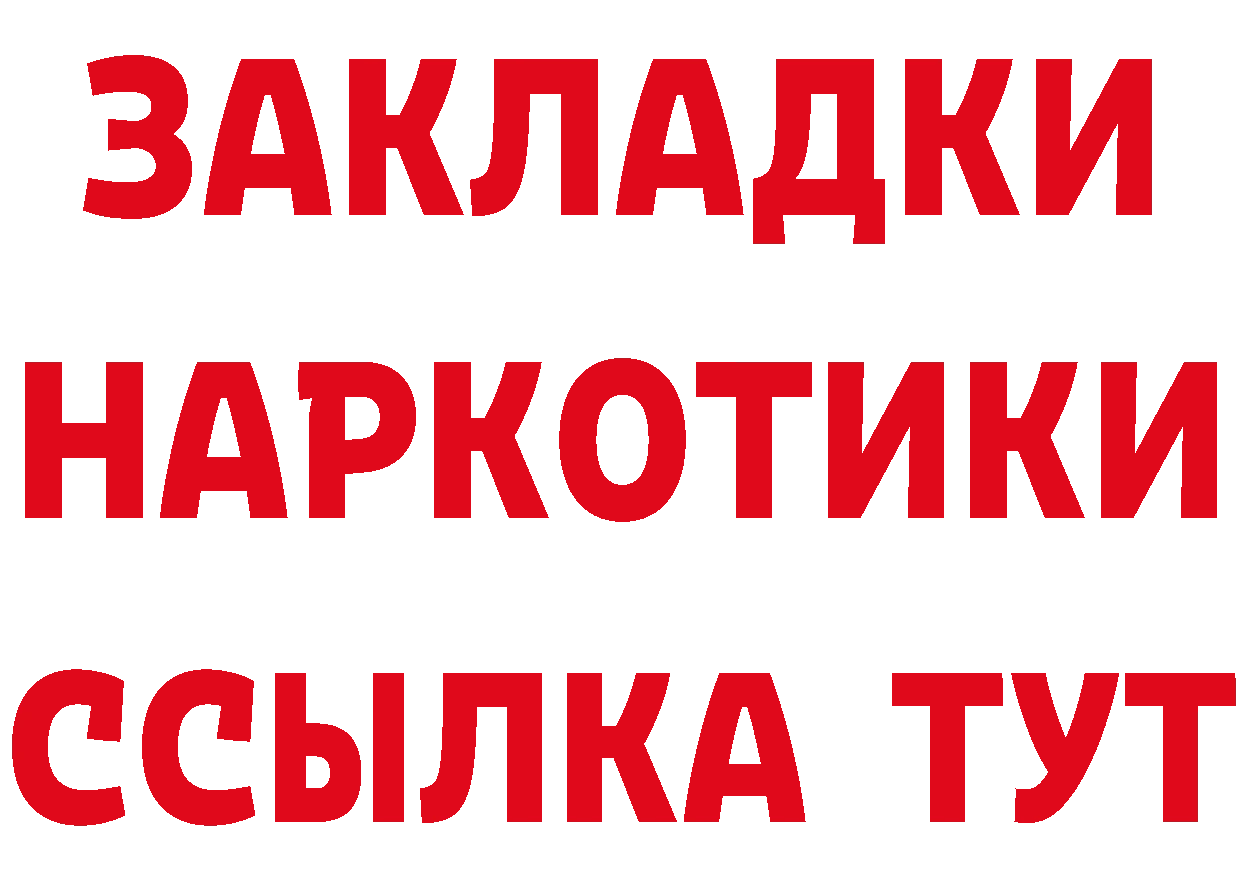 ЗАКЛАДКИ
НАРКОТИКИ
ССЫЛКА ТУТ